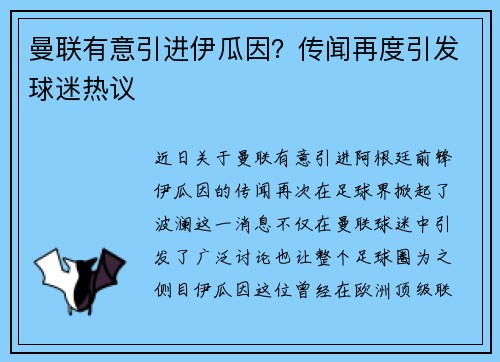 曼联有意引进伊瓜因？传闻再度引发球迷热议

近日关于曼联有意引进阿根廷前锋伊瓜因的传闻再次在足球界掀起了波澜这一消息不仅在曼联球迷中引发了广泛讨论也让整个足球圈为之侧目伊瓜因这位曾经在欧洲顶级联